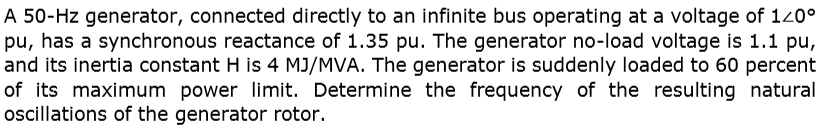 A 50-Hz generator, connected directly to an infinite bus operating at a voltage of $1\angle 0°$ pu, has a synchronous reactance of 1.35 pu. The generator no-load voltage is 1.1 pu, and its inertia constant H is 4 MJ/MVA. The generator is suddenly loaded to 60 percent of its maximum power limit. Determine the frequency of the resulting natural oscillations of the generator rotor.